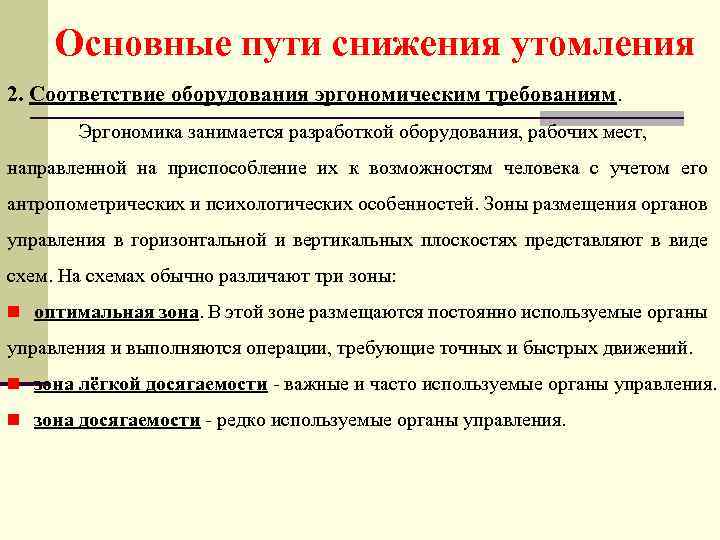 Основные пути снижения утомления

2. Соответствие оборудования эргономическим требованиям.

Эргономика занимается разработкой оборудования, рабочих мест, направленной на приспособление их к возможностям человека с учетом его антропометрических и психологических особенностей. Зоны размещения органов управления в горизонтальной и вертикальных плоскостях представляют в виде схем. На схемах обычно различают три зоны:

оптимальная зона. В этой зоне размещаются постоянно используемые органы управления и выполняются операции, требующие точных и быстрых движений.

зона лёгкой досягаемости - важные и часто используемые органы управления.

зона досягаемости - редко используемые органы управления.